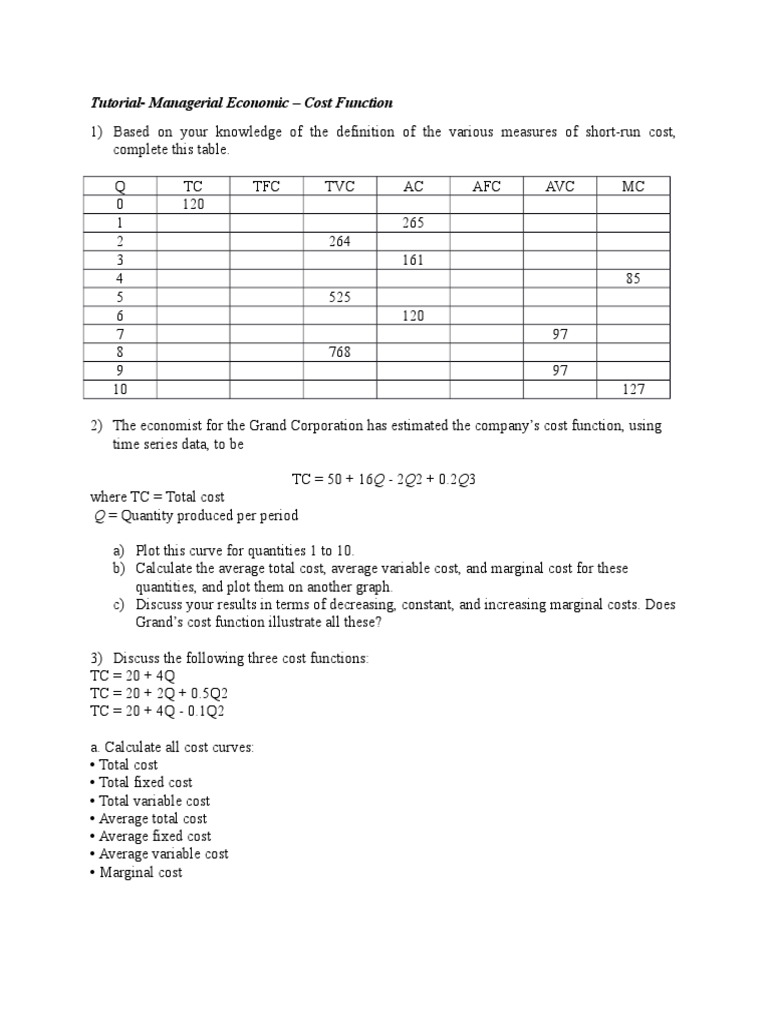 Tutorial- Managerial Economic – Cost Function

1) Based on your knowledge of the definition of the various measures of short-run cost, complete this table.

| Q | TC | TFC | TVC | AC | AFC | AVC | MC |
|---|---|---|---|---|---|---|---|
| 0 | 120 | | | | | | |
| 1 | | | | 265 | | | |
| 2 | | | 264 | | | | |
| 3 | | | | 161 | | | |
| 4 | | | | | | | 85 |
| 5 | | | 525 | | | | |
| 6 | | | | 120 | | | |
| 7 | | | | | | 97 | |
| 8 | | | 768 | | | | |
| 9 | | | | | | 97 | |
| 10 | | | | | | | 127 |

2) The economist for the Grand Corporation has estimated the company's cost function, using time series data, to be

TC = 50 + 16Q - 2Q2 + 0.2Q3

where TC = Total cost
Q = Quantity produced per period

a) Plot this curve for quantities 1 to 10.
b) Calculate the average total cost, average variable cost, and marginal cost for these quantities, and plot them on another graph.
c) Discuss your results in terms of decreasing, constant, and increasing marginal costs. Does Grand's cost function illustrate all these?

3) Discuss the following three cost functions:
TC = 20 + 4Q
TC = 20 + 2Q + 0.5Q2
TC = 20 + 4Q - 0.1Q2

a. Calculate all cost curves:
• Total cost
• Total fixed cost
• Total variable cost
• Average total cost
• Average fixed cost
• Average variable cost
• Marginal cost